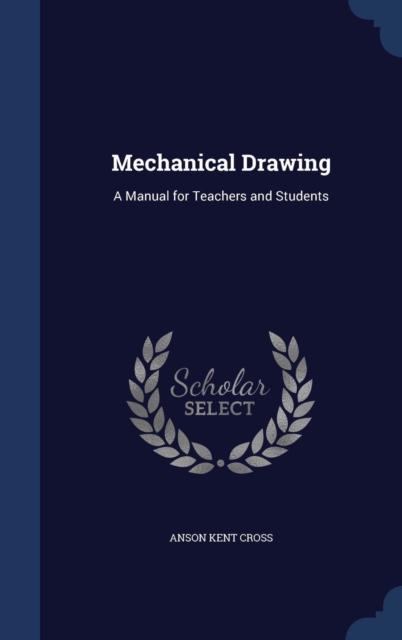 Mechanical Drawing

A Manual for Teachers and Students

Scholar
SELECT

ANSON KENT CROSS